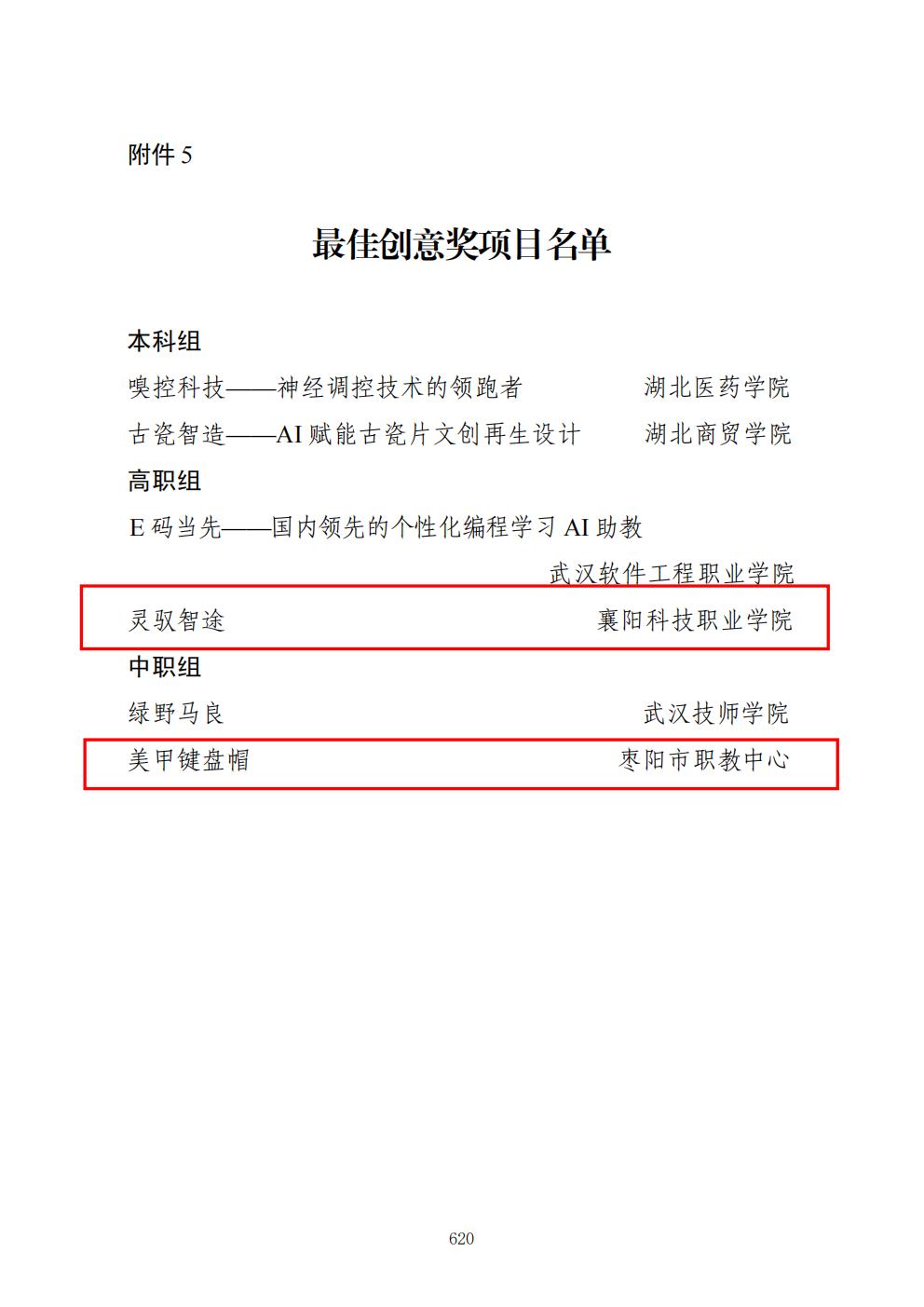 附件 5

最佳创意奖项目名单

本科组

嗅控科技——神经调控技术的领跑者　　湖北医药学院

古瓷智造——AI 赋能古瓷片文创再生设计　　湖北商贸学院

高职组

E 码当先——国内领先的个性化编程学习 AI 助教

武汉软件工程职业学院

灵驭智途　　襄阳科技职业学院

中职组

绿野马良　　武汉技师学院

美甲键盘帽　　枣阳市职教中心

620